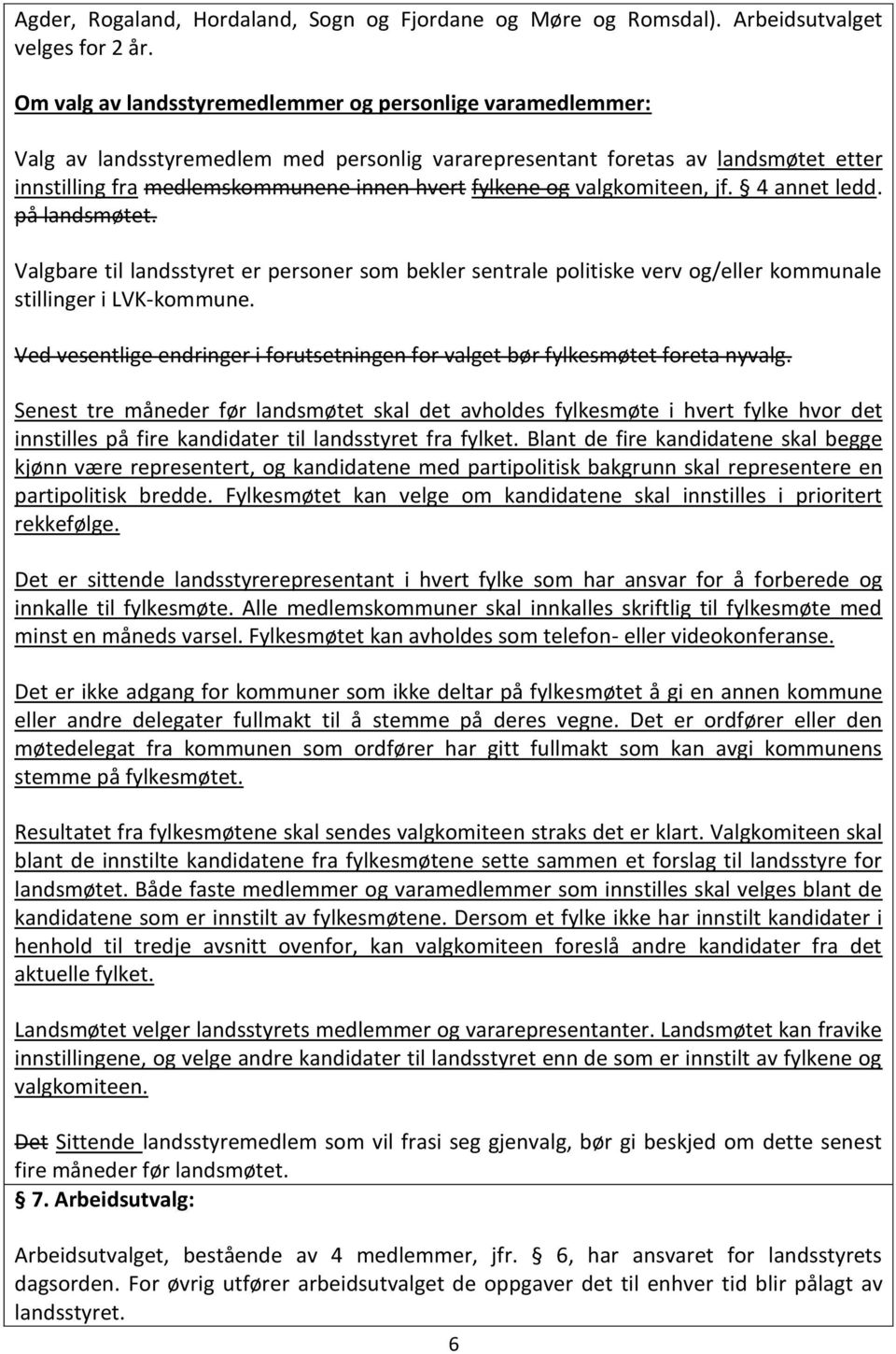 Agder, Rogaland, Hordaland, Sogn og Fjordane og Møre og Romsdal). Arbeidsutvalget velges for 2 år.

Om valg av landsstyremedlemmer og personlige varamedlemmer:

Valg av landsstyremedlem med personlig vararepresentant foretas av landsmøtet etter innstilling fra medlemskommunene innen hvert fylkene og valgkomiteen, jf. § 4 annet ledd. på landsmøtet.

Valgbare til landsstyret er personer som bekler sentrale politiske verv og/eller kommunale stillinger i LVK-kommune.

Ved vesentlige endringer i forutsetningen for valget bør fylkesmøtet foreta nyvalg.

Senest tre måneder før landsmøtet skal det avholdes fylkesmøte i hvert fylke hvor det innstilles på fire kandidater til landsstyret fra fylket. Blant de fire kandidatene skal begge kjønn være representert, og kandidatene med partipolitisk bakgrunn skal representere en partipolitisk bredde. Fylkesmøtet kan velge om kandidatene skal innstilles i prioritert rekkefølge.

Det er sittende landsstyrerepresentant i hvert fylke som har ansvar for å forberede og innkalle til fylkesmøte. Alle medlemskommuner skal innkalles skriftlig til fylkesmøte med minst en måneds varsel. Fylkesmøtet kan avholdes som telefon- eller videokonferanse.

Det er ikke adgang for kommuner som ikke deltar på fylkesmøtet å gi en annen kommune eller andre delegater fullmakt til å stemme på deres vegne. Det er ordfører eller den møtedelegat fra kommunen som ordfører har gitt fullmakt som kan avgi kommunens stemme på fylkesmøtet.

Resultatet fra fylkesmøtene skal sendes valgkomiteen straks det er klart. Valgkomiteen skal blant de innstilte kandidatene fra fylkesmøtene sette sammen et forslag til landsstyre for landsmøtet. Både faste medlemmer og varamedlemmer som innstilles skal velges blant de kandidatene som er innstilt av fylkesmøtene. Dersom et fylke ikke har innstilt kandidater i henhold til tredje avsnitt ovenfor, kan valgkomiteen foreslå andre kandidater fra det aktuelle fylket.

Landsmøtet velger landsstyrets medlemmer og vararepresentanter. Landsmøtet kan fravike innstillingene, og velge andre kandidater til landsstyret enn de som er innstilt av fylkene og valgkomiteen.

Det Sittende landsstyremedlem som vil frasi seg gjenvalg, bør gi beskjed om dette senest fire måneder før landsmøtet.

§ 7. Arbeidsutvalg:

Arbeidsutvalget, bestående av 4 medlemmer, jfr. § 6, har ansvaret for landsstyrets dagsorden. For øvrig utfører arbeidsutvalget de oppgaver det til enhver tid blir pålagt av landsstyret.

6